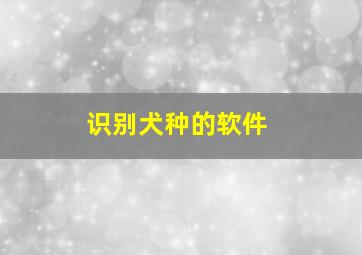 识别犬种的软件